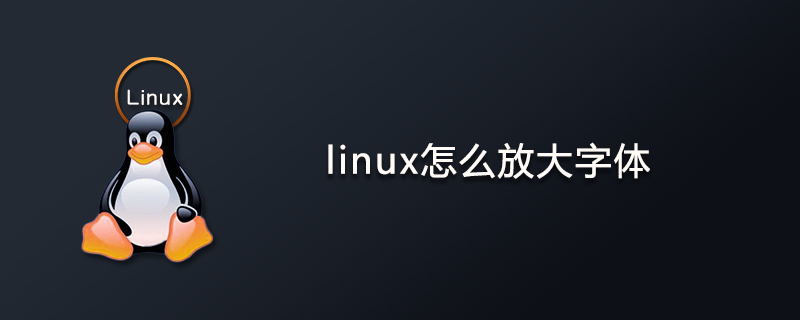 Linux

linux怎么放大字体